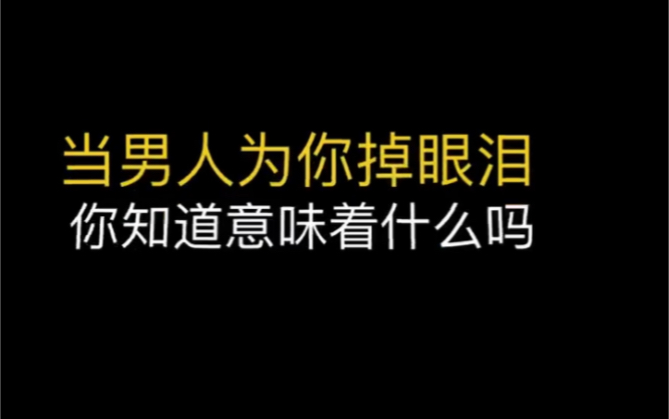 当男人为你掉眼泪
你知道意味着什么吗